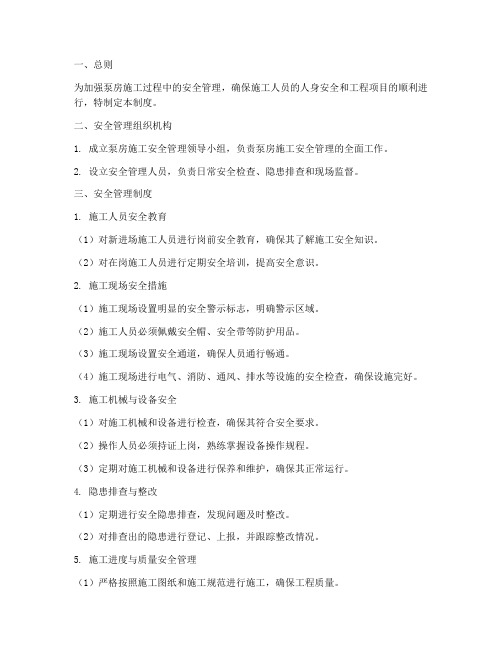 一、总则

为加强泵房施工过程中的安全管理，确保施工人员的人身安全和工程项目的顺利进行，特制定本制度。

二、安全管理组织机构

1. 成立泵房施工安全管理领导小组，负责泵房施工安全管理的全面工作。

2. 设立安全管理人员，负责日常安全检查、隐患排查和现场监督。

三、安全管理制度

1. 施工人员安全教育

（1）对新进场施工人员进行岗前安全教育，确保其了解施工安全知识。

（2）对在岗施工人员进行定期安全培训，提高安全意识。

2. 施工现场安全措施

（1）施工现场设置明显的安全警示标志，明确警示区域。

（2）施工人员必须佩戴安全帽、安全带等防护用品。

（3）施工现场设置安全通道，确保人员通行畅通。

（4）施工现场进行电气、消防、通风、排水等设施的安全检查，确保设施完好。

3. 施工机械与设备安全

（1）对施工机械和设备进行检查，确保其符合安全要求。

（2）操作人员必须持证上岗，熟练掌握设备操作规程。

（3）定期对施工机械和设备进行保养和维护，确保其正常运行。

4. 隐患排查与整改

（1）定期进行安全隐患排查，发现问题及时整改。

（2）对排查出的隐患进行登记、上报，并跟踪整改情况。

5. 施工进度与质量安全管理

（1）严格按照施工图纸和施工规范进行施工，确保工程质量。